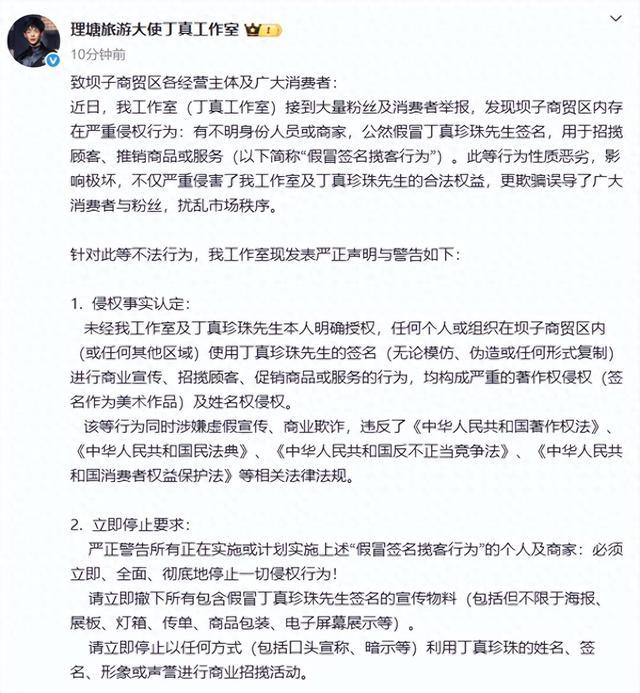 理塘旅游大使丁真工作室
10分钟前

致坝子商贸区各经营主体及广大消费者：
近日，我工作室（丁真工作室）接到大量粉丝及消费者举报，发现坝子商贸区内存在严重侵权行为：有不明身份人员或商家，公然假冒丁真珍珠先生签名，用于招揽顾客、推销商品或服务（以下简称“假冒签名揽客行为”）。此等行为性质恶劣，影响极坏，不仅严重侵害了我工作室及丁真珍珠先生的合法权益，更欺骗误导了广大消费者与粉丝，扰乱市场秩序。

针对此等不法行为，我工作室现发表严正声明与警告如下：

1. 侵权事实认定：
未经我工作室及丁真珍珠先生本人明确授权，任何个人或组织在坝子商贸区内（或任何其他区域）使用丁真珍珠先生的签名（无论模仿、伪造或任何形式复制）进行商业宣传、招揽顾客、促销商品或服务的行为，均构成严重的著作权侵权（签名作为美术作品）及姓名权侵权。
该等行为同时涉嫌虚假宣传、商业欺诈，违反了《中华人民共和国著作权法》、《中华人民共和国民法典》、《中华人民共和国反不正当竞争法》、《中华人民共和国消费者权益保护法》等相关法律法规。

2. 立即停止要求：
严正警告所有正在实施或计划实施上述“假冒签名揽客行为”的个人及商家：必须立即、全面、彻底地停止一切侵权行为！
请立即撤下所有包含假冒丁真珍珠先生签名的宣传物料（包括但不限于海报、展板、灯箱、传单、商品包装、电子屏幕展示等）。
请立即停止以任何方式（包括口头宣称、暗示等）利用丁真珍珠的姓名、签名、形象或声誉进行商业招揽活动。